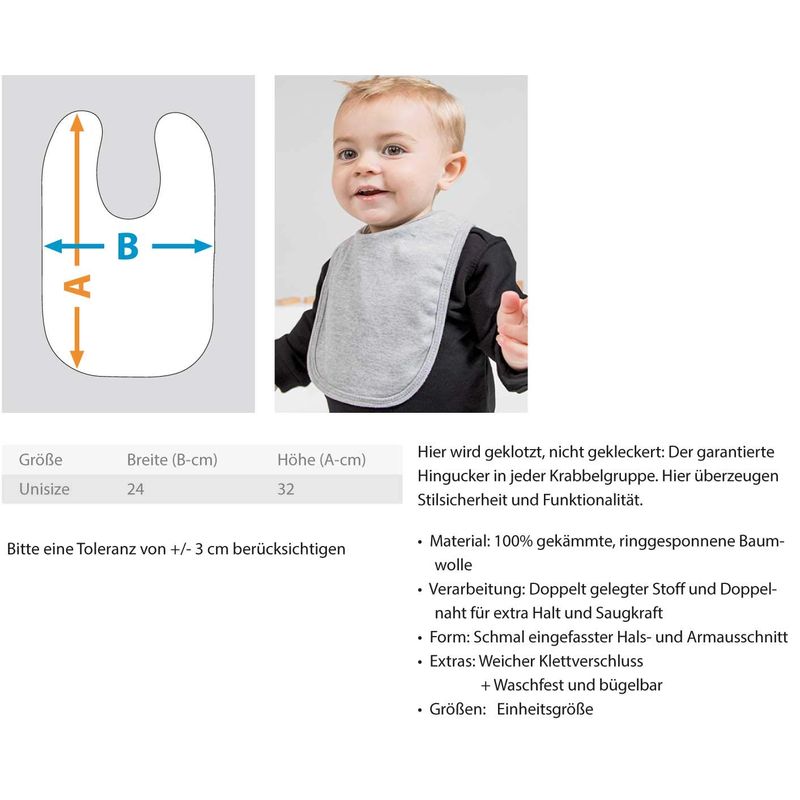 B

A

| Größe | Breite (B-cm) | Höhe (A-cm) |
|---|---|---|
| Unisize | 24 | 32 |

Bitte eine Toleranz von +/- 3 cm berücksichtigen

Hier wird geklotzt, nicht gekleckert: Der garantierte Hingucker in jeder Krabbelgruppe. Hier überzeugen Stilsicherheit und Funktionalität.

• Material: 100% gekämmte, ringgesponnene Baumwolle
• Verarbeitung: Doppelt gelegter Stoff und Doppelnaht für extra Halt und Saugkraft
• Form: Schmal eingefasster Hals- und Armausschnitt
• Extras: Weicher Klettverschluss
+ Waschfest und bügelbar
• Größen: Einheitsgröße